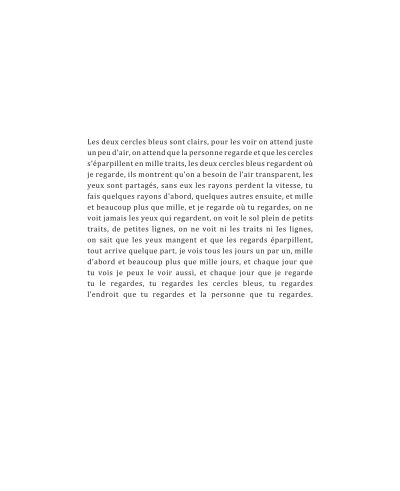 Les deux cercles bleus sont clairs, pour les voir on attend juste un peu d'air, on attend que la personne regarde et que les cercles s'éparpillent en mille traits, les deux cercles bleus regardent où je regarde, ils montrent qu'on a besoin de l'air transparent, les yeux sont partagés, sans eux les rayons perdent la vitesse, tu fais quelques rayons d'abord, quelques autres ensuite, et mille et beaucoup plus que mille, et je regarde où tu regardes, on ne voit jamais les yeux qui regardent, on voit le sol plein de petits traits, de petites lignes, on ne voit ni les traits ni les lignes, on sait que les yeux mangent et que les regards éparpillent, tout arrive quelque part, je vois tous les jours un par un, mille d'abord et beaucoup plus que mille jours, et chaque jour que tu vois je peux le voir aussi, et chaque jour que je regarde tu le regardes, tu regardes les cercles bleus, tu regardes l'endroit que tu regardes et la personne que tu regardes.